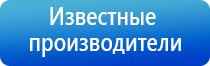 Известные производители